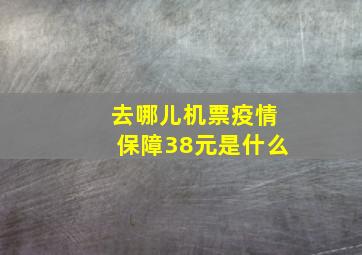 去哪儿机票疫情保障38元是什么